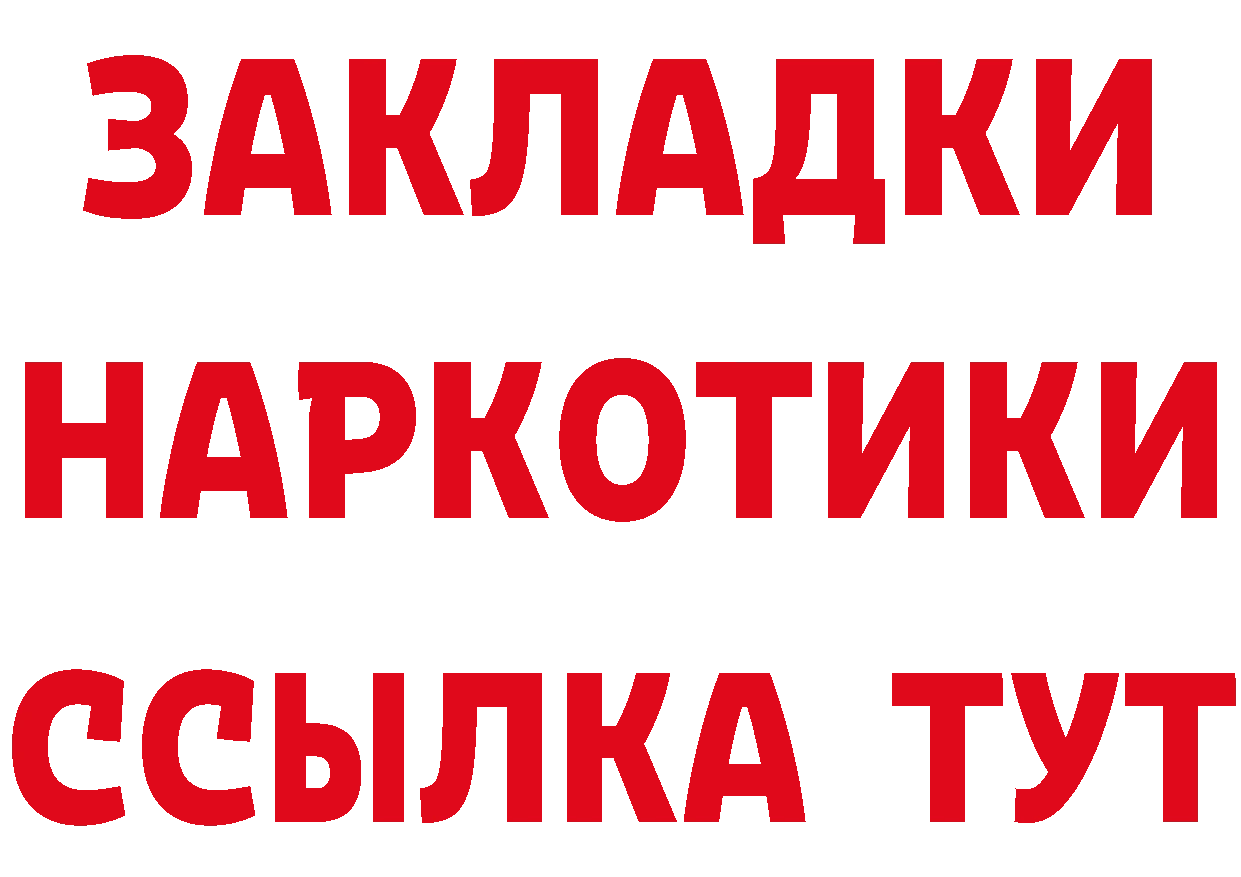 ЗАКЛАДКИ
НАРКОТИКИ
ССЫЛКА ТУТ